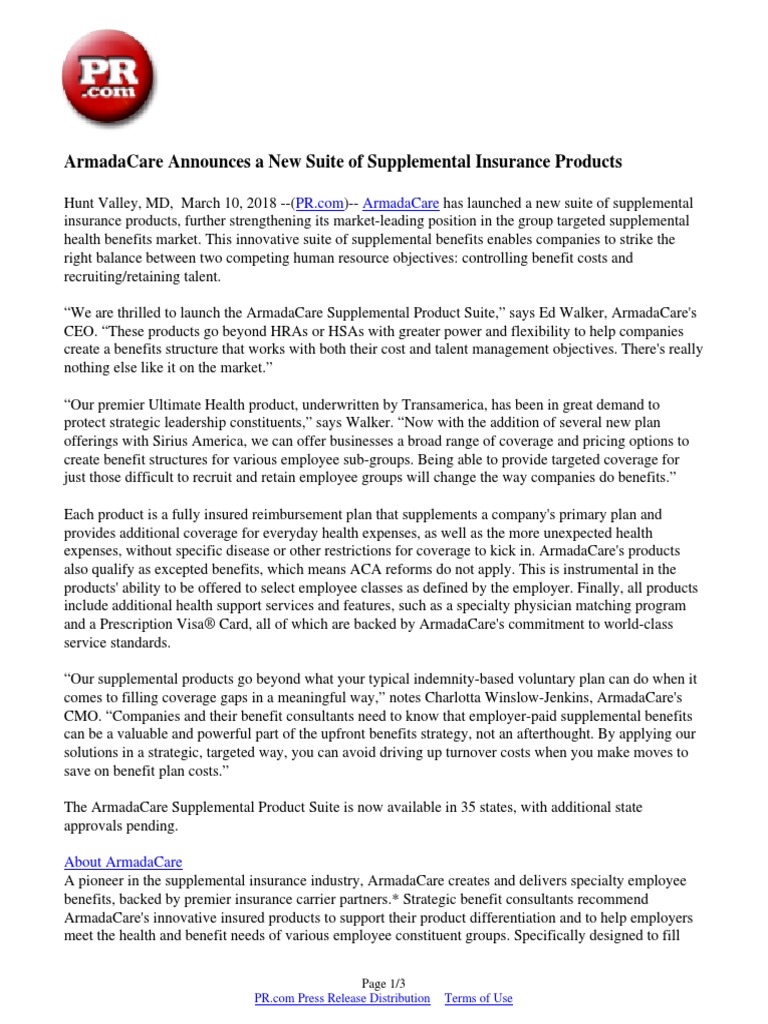 PR .com

ArmadaCare Announces a New Suite of Supplemental Insurance Products

Hunt Valley, MD, March 10, 2018 --(PR.com)-- ArmadaCare has launched a new suite of supplemental insurance products, further strengthening its market-leading position in the group targeted supplemental health benefits market. This innovative suite of supplemental benefits enables companies to strike the right balance between two competing human resource objectives: controlling benefit costs and recruiting/retaining talent.

“We are thrilled to launch the ArmadaCare Supplemental Product Suite,” says Ed Walker, ArmadaCare's CEO. “These products go beyond HRAs or HSAs with greater power and flexibility to help companies create a benefits structure that works with both their cost and talent management objectives. There's really nothing else like it on the market.”

“Our premier Ultimate Health product, underwritten by Transamerica, has been in great demand to protect strategic leadership constituents,” says Walker. “Now with the addition of several new plan offerings with Sirius America, we can offer businesses a broad range of coverage and pricing options to create benefit structures for various employee sub-groups. Being able to provide targeted coverage for just those difficult to recruit and retain employee groups will change the way companies do benefits.”

Each product is a fully insured reimbursement plan that supplements a company's primary plan and provides additional coverage for everyday health expenses, as well as the more unexpected health expenses, without specific disease or other restrictions for coverage to kick in. ArmadaCare's products also qualify as excepted benefits, which means ACA reforms do not apply. This is instrumental in the products' ability to be offered to select employee classes as defined by the employer. Finally, all products include additional health support services and features, such as a specialty physician matching program and a Prescription Visa® Card, all of which are backed by ArmadaCare's commitment to world-class service standards.

“Our supplemental products go beyond what your typical indemnity-based voluntary plan can do when it comes to filling coverage gaps in a meaningful way,” notes Charlotta Winslow-Jenkins, ArmadaCare's CMO. “Companies and their benefit consultants need to know that employer-paid supplemental benefits can be a valuable and powerful part of the upfront benefits strategy, not an afterthought. By applying our solutions in a strategic, targeted way, you can avoid driving up turnover costs when you make moves to save on benefit plan costs.”

The ArmadaCare Supplemental Product Suite is now available in 35 states, with additional state approvals pending.

About ArmadaCare
A pioneer in the supplemental insurance industry, ArmadaCare creates and delivers specialty employee benefits, backed by premier insurance carrier partners.* Strategic benefit consultants recommend ArmadaCare's innovative insured products to support their product differentiation and to help employers meet the health and benefit needs of various employee constituent groups. Specifically designed to fill

Page 1/3
PR.com Press Release Distribution Terms of Use